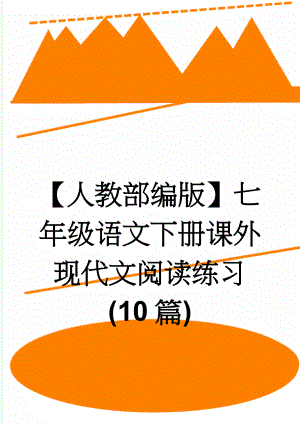 【人教部编版】七年级语文下册课外现代文阅读练习(10篇)